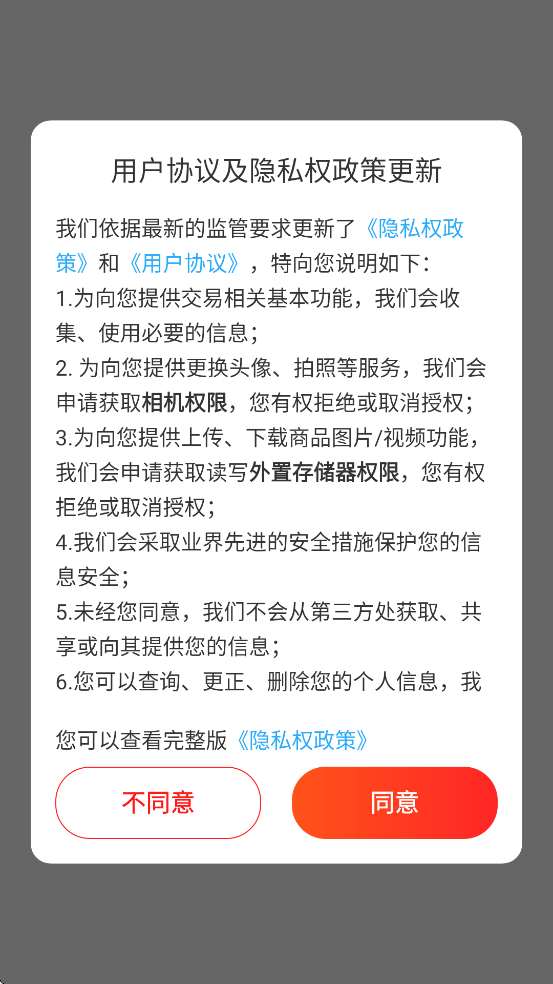 用户协议及隐私权政策更新

我们依据最新的监管要求更新了《隐私权政策》和《用户协议》，特向您说明如下：
1.为向您提供交易相关基本功能，我们会收集、使用必要的信息；
2. 为向您提供更换头像、拍照等服务，我们会申请获取相机权限，您有权拒绝或取消授权；
3.为向您提供上传、下载商品图片/视频功能，我们会申请获取读写外置存储器权限，您有权拒绝或取消授权；
4.我们会采取业界先进的安全措施保护您的信息安全；
5.未经您同意，我们不会从第三方处获取、共享或向其提供您的信息；
6.您可以查询、更正、删除您的个人信息，我

您可以查看完整版《隐私权政策》

不同意

同意